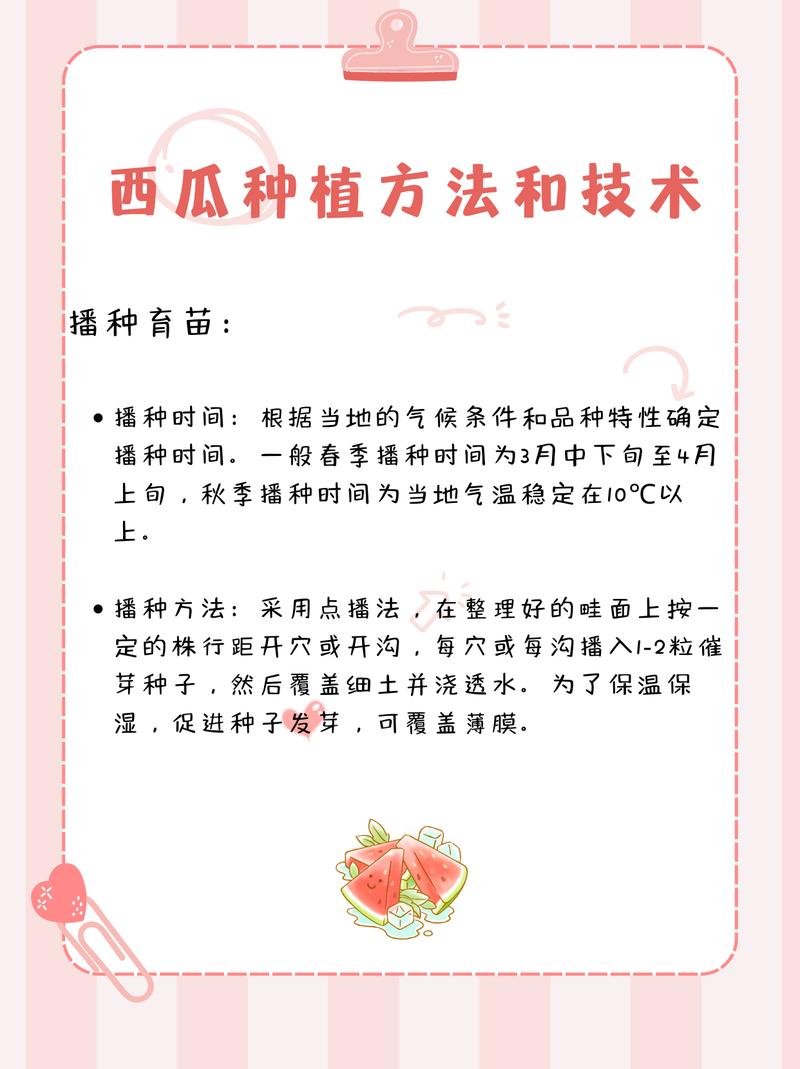 西瓜种植方法和技术

播种育苗：

• 播种时间：根据当地的气候条件和品种特性确定播种时间。一般春季播种时间为3月中下旬至4月上旬，秋季播种时间为当地气温稳定在10℃以上。

• 播种方法：采用点播法，在整理好的畦面上按一定的株行距开穴或开沟，每穴或每沟播入1-2粒催芽种子，然后覆盖细土并浇透水。为了保温保湿，促进种子发芽，可覆盖薄膜。